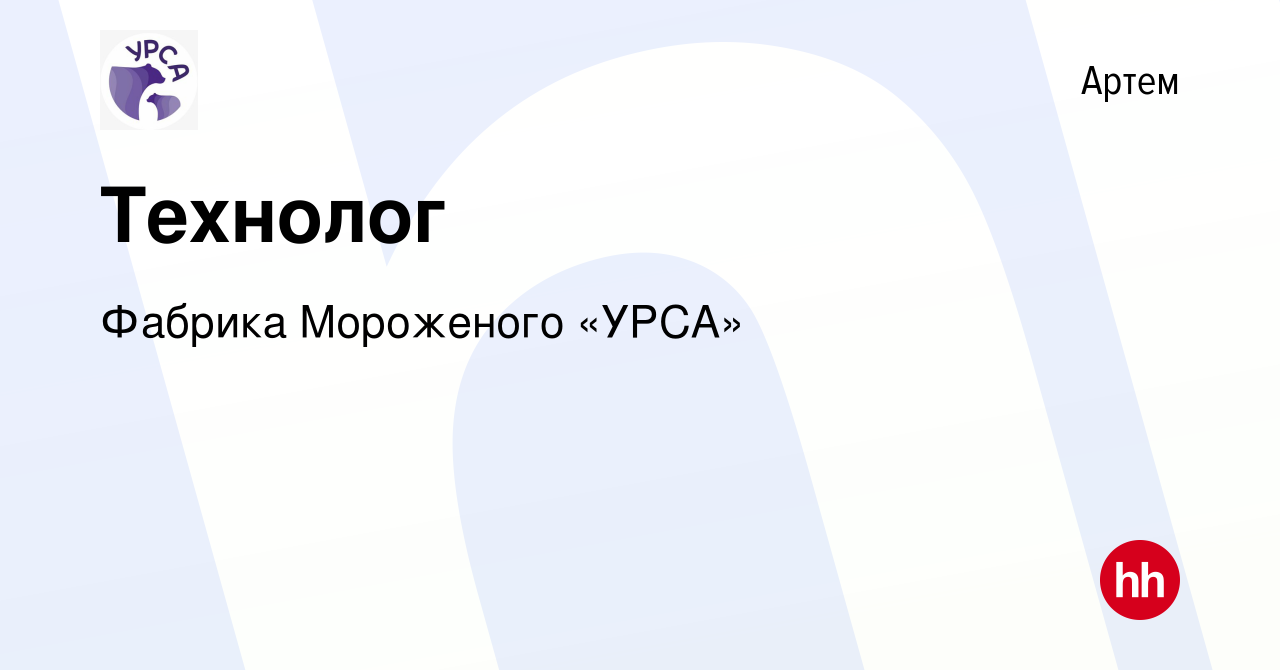 УРСА

Артем

Технолог

Фабрика Мороженого «УРСА»

hh